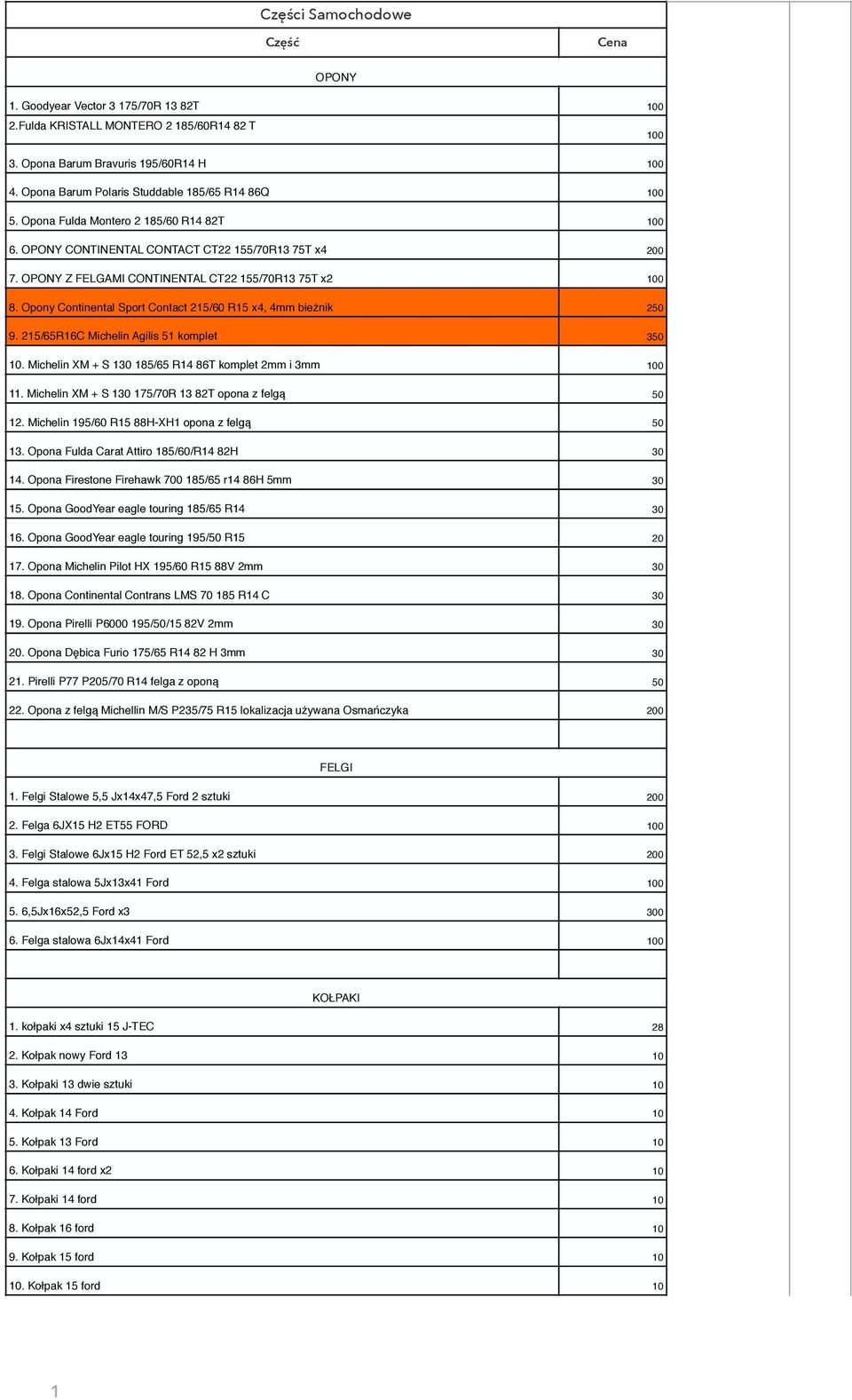 Części Samochodowe

| Część | Cena |
|---|---|
| OPONY | |
| 1. Goodyear Vector 3 175/70R 13 82T | 100 |
| 2.Fulda KRISTALL MONTERO 2 185/60R14 82 T | 100 |
| 3. Opona Barum Bravuris 195/60R14 H | 100 |
| 4. Opona Barum Polaris Studdable 185/65 R14 86Q | 100 |
| 5. Opona Fulda Montero 2 185/60 R14 82T | 100 |
| 6. OPONY CONTINENTAL CONTACT CT22 155/70R13 75T x4 | 200 |
| 7. OPONY Z FELGAMI CONTINENTAL CT22 155/70R13 75T x2 | 100 |
| 8. Opony Continental Sport Contact 215/60 R15 x4, 4mm bieżnik | 250 |
| 9. 215/65R16C Michelin Agilis 51 komplet | 350 |
| 10. Michelin XM + S 130 185/65 R14 86T komplet 2mm i 3mm | 100 |
| 11. Michelin XM + S 130 175/70R 13 82T opona z felgą | 50 |
| 12. Michelin 195/60 R15 88H-XH1 opona z felgą | 50 |
| 13. Opona Fulda Carat Attiro 185/60/R14 82H | 30 |
| 14. Opona Firestone Firehawk 700 185/65 r14 86H 5mm | 30 |
| 15. Opona GoodYear eagle touring 185/65 R14 | 30 |
| 16. Opona GoodYear eagle touring 195/50 R15 | 20 |
| 17. Opona Michelin Pilot HX 195/60 R15 88V 2mm | 30 |
| 18. Opona Continental Contrans LMS 70 185 R14 C | 30 |
| 19. Opona Pirelli P6000 195/50/15 82V 2mm | 30 |
| 20. Opona Dębica Furio 175/65 R14 82 H 3mm | 30 |
| 21. Pirelli P77 P205/70 R14 felga z oponą | 50 |
| 22. Opona z felgą Michellin M/S P235/75 R15 lokalizacja używana Osmańczyka | 200 |
| | |
| FELGI | |
| 1. Felgi Stalowe 5,5 Jx14x47,5 Ford 2 sztuki | 200 |
| 2. Felga 6JX15 H2 ET55 FORD | 100 |
| 3. Felgi Stalowe 6Jx15 H2 Ford ET 52,5 x2 sztuki | 200 |
| 4. Felga stalowa 5Jx13x41 Ford | 100 |
| 5. 6,5Jx16x52,5 Ford x3 | 300 |
| 6. Felga stalowa 6Jx14x41 Ford | 100 |
| | |
| KOŁPAKI | |
| 1. kołpaki x4 sztuki 15 J-TEC | 28 |
| 2. Kołpak nowy Ford 13 | 10 |
| 3. Kołpaki 13 dwie sztuki | 10 |
| 4. Kołpak 14 Ford | 10 |
| 5. Kołpak 13 Ford | 10 |
| 6. Kołpaki 14 ford x2 | 10 |
| 7. Kołpaki 14 ford | 10 |
| 8. Kołpak 16 ford | 10 |
| 9. Kołpak 15 ford | 10 |
| 10. Kołpak 15 ford | 10 |

1